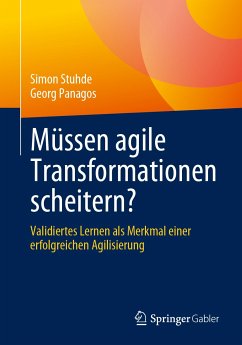 Simon Stuhde
Georg Panagos

Müssen agile Transformationen scheitern?

Validiertes Lernen als Merkmal einer erfolgreichen Agilisierung

Springer Gabler